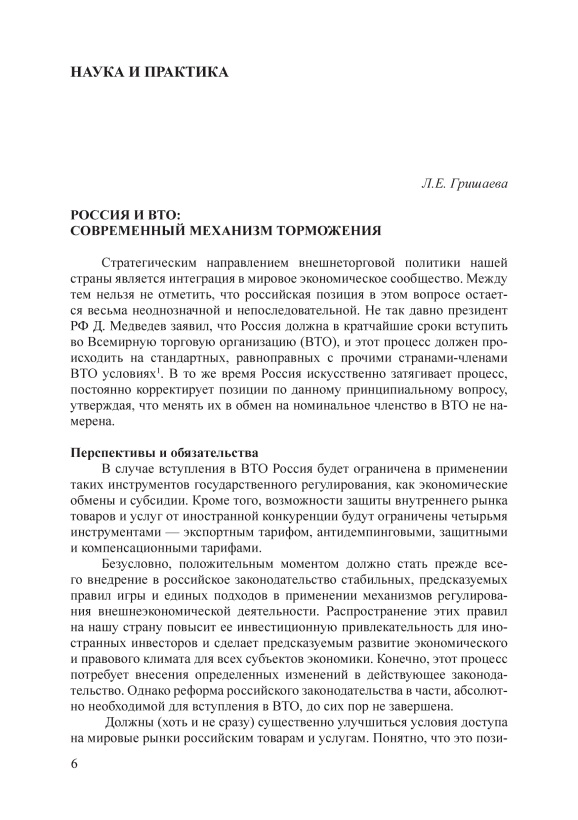 НАУКА И ПРАКТИКА

Л.Е. Гришаева

РОССИЯ И ВТО:
СОВРЕМЕННЫЙ МЕХАНИЗМ ТОРМОЖЕНИЯ

Стратегическим направлением внешнеторговой политики нашей страны является интеграция в мировое экономическое сообщество. Между тем нельзя не отметить, что российская позиция в этом вопросе остается весьма неоднозначной и непоследовательной. Не так давно президент РФ Д. Медведев заявил, что Россия должна в кратчайшие сроки вступить во Всемирную торговую организацию (ВТО), и этот процесс должен происходить на стандартных, равноправных с прочими странами-членами ВТО условиях$^1$. В то же время Россия искусственно затягивает процесс, постоянно корректирует позиции по данному принципиальному вопросу, утверждая, что менять их в обмен на номинальное членство в ВТО не намерена.

Перспективы и обязательства
В случае вступления в ВТО Россия будет ограничена в применении таких инструментов государственного регулирования, как экономические обмены и субсидии. Кроме того, возможности защиты внутреннего рынка товаров и услуг от иностранной конкуренции будут ограничены четырьмя инструментами — экспортным тарифом, антидемпинговыми, защитными и компенсационными тарифами.

Безусловно, положительным моментом должно стать прежде всего внедрение в российское законодательство стабильных, предсказуемых правил игры и единых подходов в применении механизмов регулирования внешнеэкономической деятельности. Распространение этих правил на нашу страну повысит ее инвестиционную привлекательность для иностранных инвесторов и сделает предсказуемым развитие экономического и правового климата для всех субъектов экономики. Конечно, этот процесс потребует внесения определенных изменений в действующее законодательство. Однако реформа российского законодательства в части, абсолютно необходимой для вступления в ВТО, до сих пор не завершена.

Должны (хоть и не сразу) существенно улучшиться условия доступа на мировые рынки российским товарам и услугам. Понятно, что это пози-

6